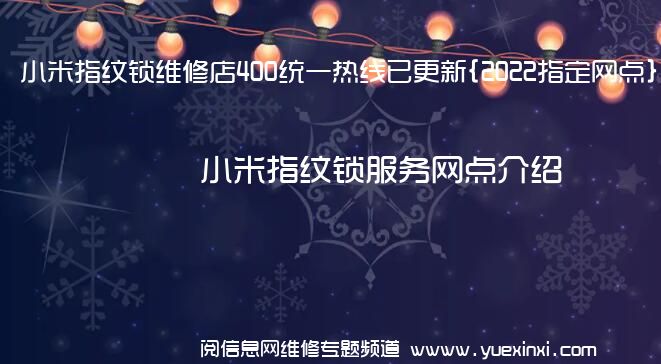 小米指纹锁维修店400统一热线已更新{2022指定网点}

小米指纹锁服务网点介绍

阅信息网维修专题频道 www.yuexinxi.com